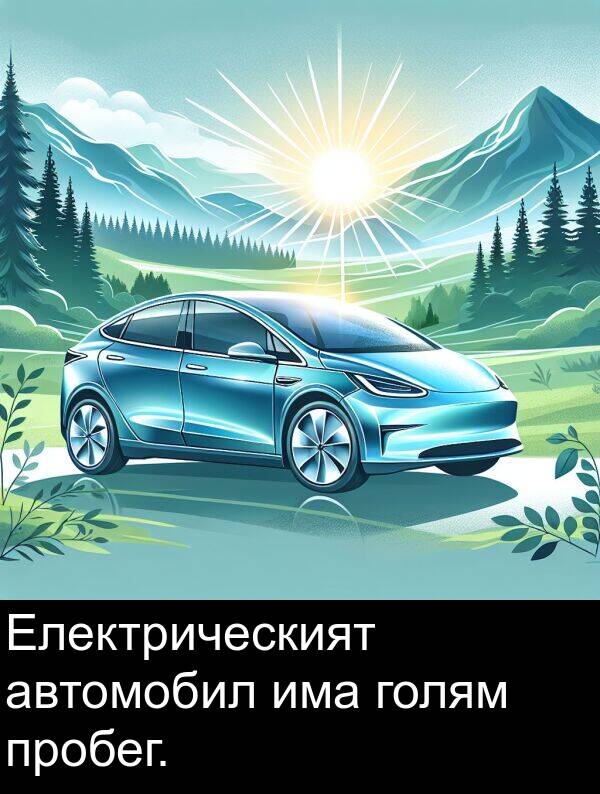 Електрическият автомобил има голям пробег.